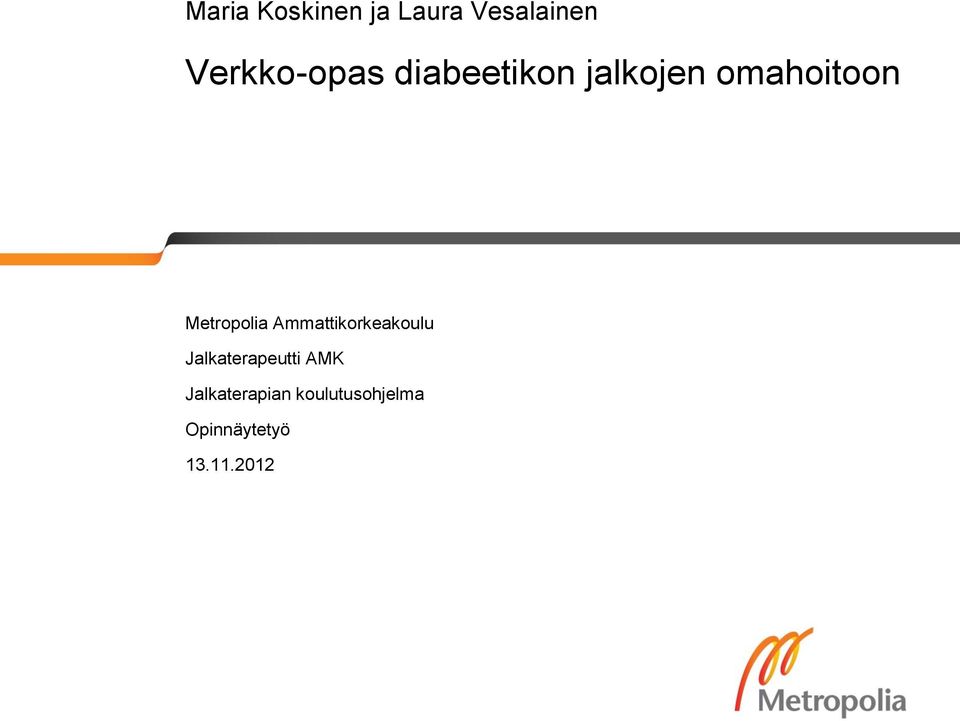 Maria Koskinen ja Laura Vesalainen

Verkko-opas diabeetikon jalkojen omahoitoon

Metropolia Ammattikorkeakoulu

Jalkaterapeutti AMK

Jalkaterapian koulutusohjelma

Opinnäytetyö

13.11.2012

Metropolia